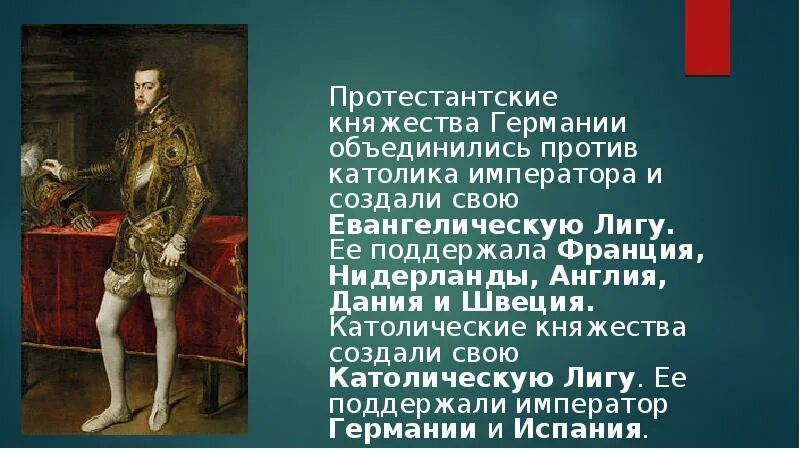 Протестантские княжества Германии объединились против католика императора и создали свою Евангелическую Лигу. Ее поддержала Франция, Нидерланды, Англия, Дания и Швеция. Католические княжества создали свою Католическую Лигу. Ее поддержали император Германии и Испания.